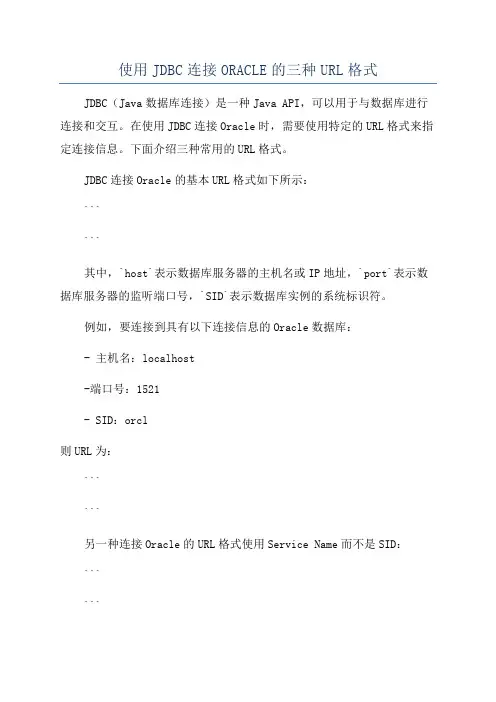 使用 JDBC 连接 ORACLE 的三种 URL 格式

JDBC（Java 数据库连接）是一种 Java API，可以用于与数据库进行连接和交互。在使用 JDBC 连接 Oracle 时，需要使用特定的 URL 格式来指定连接信息。下面介绍三种常用的 URL 格式。

JDBC 连接 Oracle 的基本 URL 格式如下所示：

```

```

其中，`host`表示数据库服务器的主机名或 IP 地址，`port`表示数据库服务器的监听端口号，`SID`表示数据库实例的系统标识符。

例如，要连接到具有以下连接信息的 Oracle 数据库：

- 主机名：localhost

-端口号：1521

- SID：orcl

则 URL 为：

```

```

另一种连接 Oracle 的 URL 格式使用 Service Name 而不是 SID：

```

```